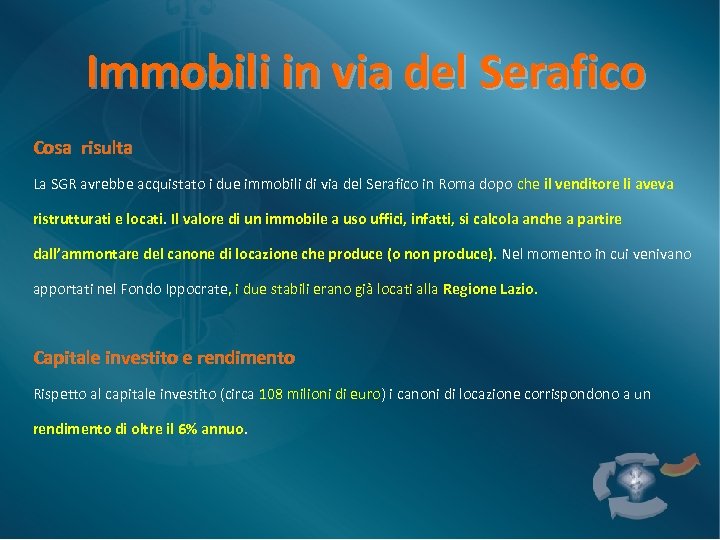 Immobili in via del Serafico

Cosa risulta

La SGR avrebbe acquistato i due immobili di via del Serafico in Roma dopo che il venditore li aveva ristrutturati e locati. Il valore di un immobile a uso uffici, infatti, si calcola anche a partire dall'ammontare del canone di locazione che produce (o non produce). Nel momento in cui venivano apportati nel Fondo Ippocrate, i due stabili erano già locati alla Regione Lazio.

Capitale investito e rendimento

Rispetto al capitale investito (circa 108 milioni di euro) i canoni di locazione corrispondono a un rendimento di oltre il 6% annuo.